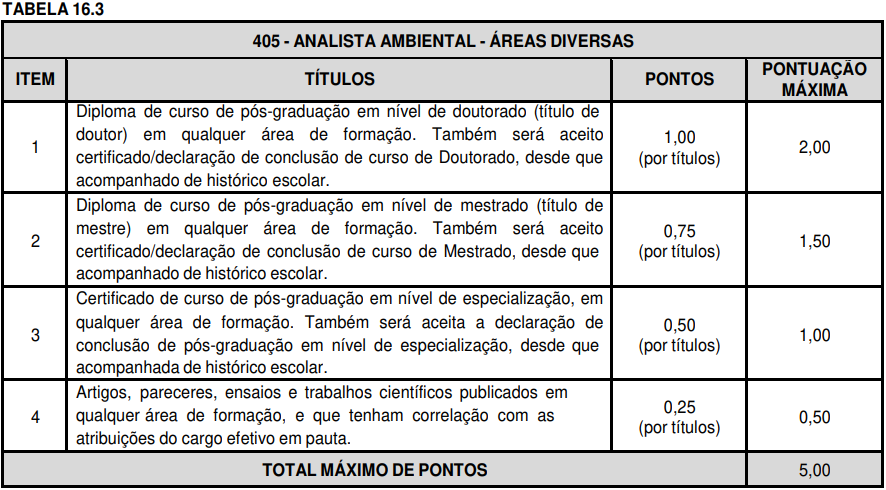 TABELA 16.3

| 405 - ANALISTA AMBIENTAL - ÁREAS DIVERSAS | | | |
|---|---|---|---|
| ITEM | TÍTULOS | PONTOS | PONTUAÇÃO MÁXIMA |
| 1 | Diploma de curso de pós-graduação em nível de doutorado (título de doutor) em qualquer área de formação. Também será aceito certificado/declaração de conclusão de curso de Doutorado, desde que acompanhado de histórico escolar. | 1,00 (por títulos) | 2,00 |
| 2 | Diploma de curso de pós-graduação em nível de mestrado (título de mestre) em qualquer área de formação. Também será aceito certificado/declaração de conclusão de curso de Mestrado, desde que acompanhado de histórico escolar. | 0,75 (por títulos) | 1,50 |
| 3 | Certificado de curso de pós-graduação em nível de especialização, em qualquer área de formação. Também será aceita a declaração de conclusão de pós-graduação em nível de especialização, desde que acompanhada de histórico escolar. | 0,50 (por títulos) | 1,00 |
| 4 | Artigos, pareceres, ensaios e trabalhos científicos publicados em qualquer área de formação, e que tenham correlação com as atribuições do cargo efetivo em pauta. | 0,25 (por títulos) | 0,50 |
| TOTAL MÁXIMO DE PONTOS | | | 5,00 |